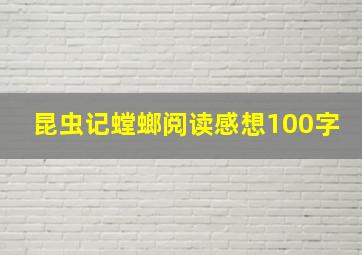 昆虫记螳螂阅读感想100字